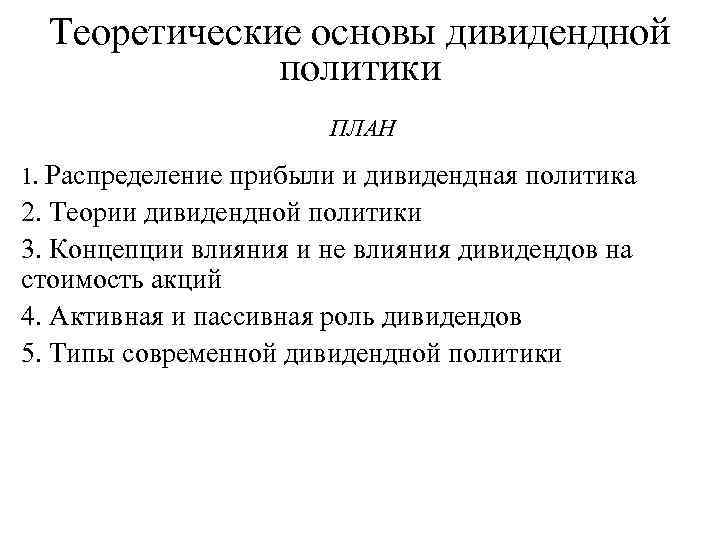 Теоретические основы дивидендной политики

ПЛАН

1. Распределение прибыли и дивидендная политика

2. Теории дивидендной политики

3. Концепции влияния и не влияния дивидендов на стоимость акций

4. Активная и пассивная роль дивидендов

5. Типы современной дивидендной политики